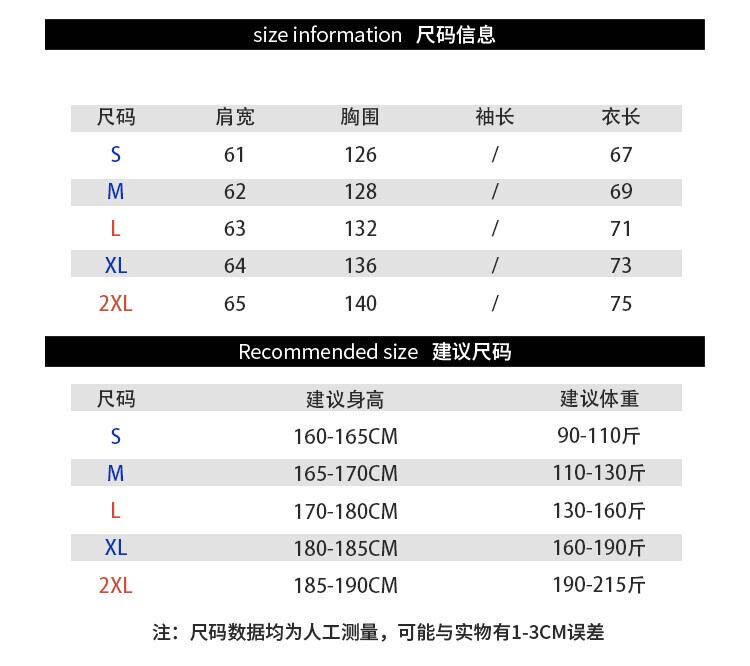 size information 尺码信息

| 尺码 | 肩宽 | 胸围 | 袖长 | 衣长 |
|---|---|---|---|---|
| S | 61 | 126 | / | 67 |
| M | 62 | 128 | / | 69 |
| L | 63 | 132 | / | 71 |
| XL | 64 | 136 | / | 73 |
| 2XL | 65 | 140 | / | 75 |

Recommended size 建议尺码

| 尺码 | 建议身高 | 建议体重 |
|---|---|---|
| S | 160-165CM | 90-110斤 |
| M | 165-170CM | 110-130斤 |
| L | 170-180CM | 130-160斤 |
| XL | 180-185CM | 160-190斤 |
| 2XL | 185-190CM | 190-215斤 |

注：尺码数据均为人工测量，可能与实物有1-3CM误差